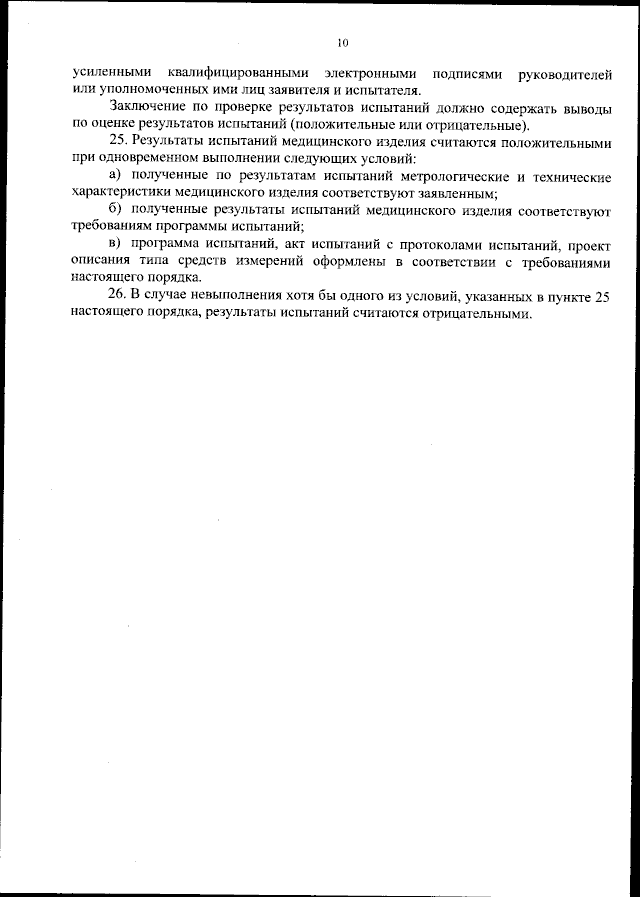 10

усиленными квалифицированными электронными подписями руководителей или уполномоченных ими лиц заявителя и испытателя.

Заключение по проверке результатов испытаний должно содержать выводы по оценке результатов испытаний (положительные или отрицательные).

25. Результаты испытаний медицинского изделия считаются положительными при одновременном выполнении следующих условий:

а) полученные по результатам испытаний метрологические и технические характеристики медицинского изделия соответствуют заявленным;

б) полученные результаты испытаний медицинского изделия соответствуют требованиям программы испытаний;

в) программа испытаний, акт испытаний с протоколами испытаний, проект описания типа средств измерений оформлены в соответствии с требованиями настоящего порядка.

26. В случае невыполнения хотя бы одного из условий, указанных в пункте 25 настоящего порядка, результаты испытаний считаются отрицательными.